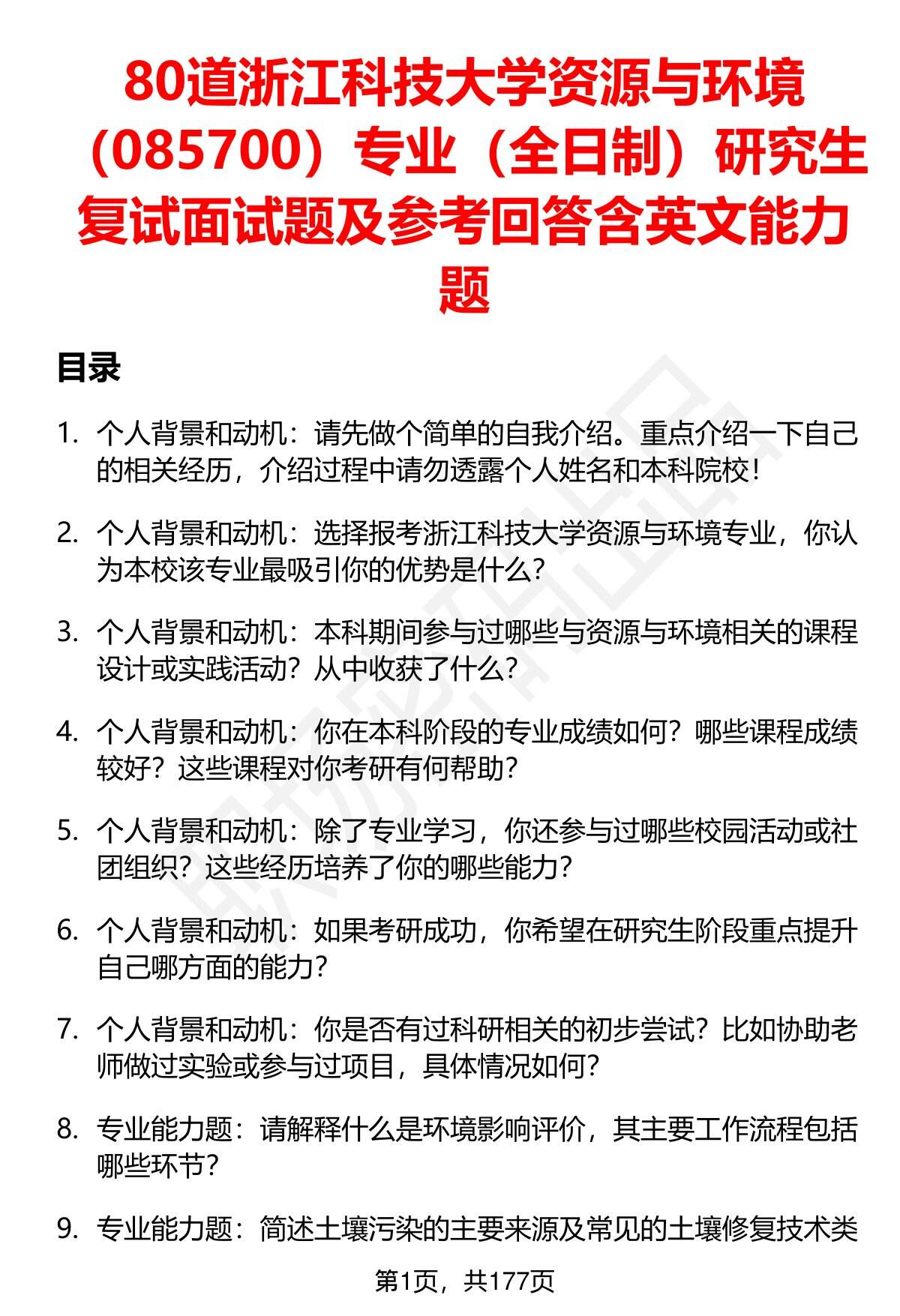 80道浙江科技大学资源与环境（085700）专业（全日制）研究生复试面试题及参考回答含英文能力题

目录

1. 个人背景和动机：请先做个简单的自我介绍。重点介绍一下自己的相关经历，介绍过程中请勿透露个人姓名和本科院校！

2. 个人背景和动机：选择报考浙江科技大学资源与环境专业，你认为本校该专业最吸引你的优势是什么？

3. 个人背景和动机：本科期间参与过哪些与资源与环境相关的课程设计或实践活动？从中收获了什么？

4. 个人背景和动机：你在本科阶段的专业成绩如何？哪些课程成绩较好？这些课程对你考研有何帮助？

5. 个人背景和动机：除了专业学习，你还参与过哪些校园活动或社团组织？这些经历培养了你的哪些能力？

6. 个人背景和动机：如果考研成功，你希望在研究生阶段重点提升自己哪方面的能力？

7. 个人背景和动机：你是否有过科研相关的初步尝试？比如协助老师做过实验或参与过项目，具体情况如何？

8. 专业能力题：请解释什么是环境影响评价，其主要工作流程包括哪些环节？

9. 专业能力题：简述土壤污染的主要来源及常见的土壤修复技术类

第1页，共177页